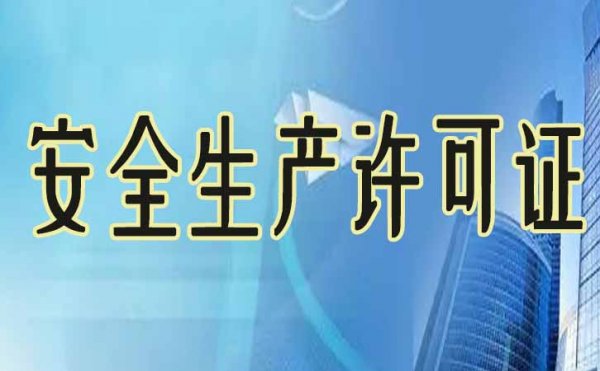 安全生产许可证